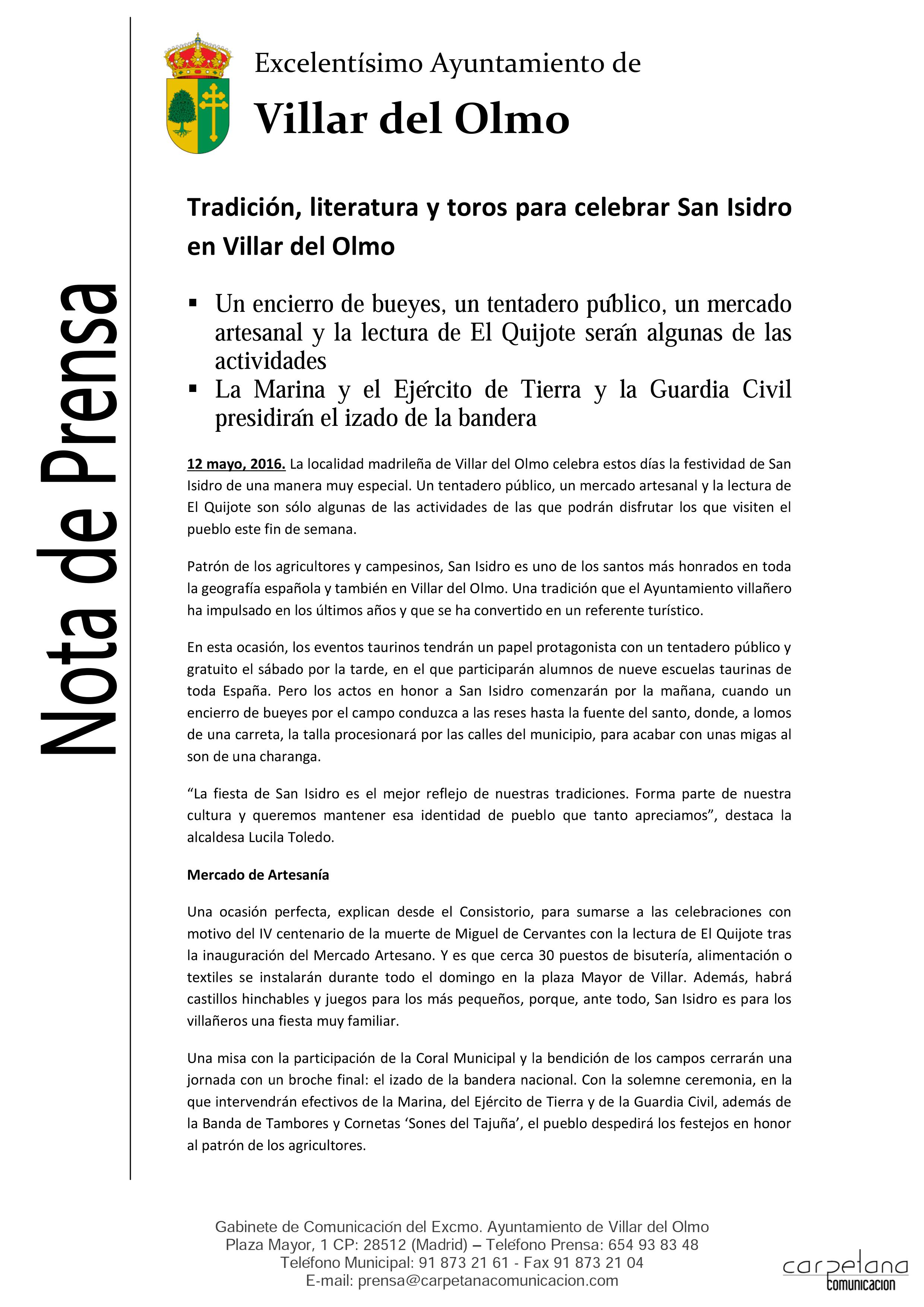 Nota de Prensa

Excelentísimo Ayuntamiento de
Villar del Olmo

Tradición, literatura y toros para celebrar San Isidro en Villar del Olmo

▪ Un encierro de bueyes, un tentadero público, un mercado artesanal y la lectura de El Quijote serán algunas de las actividades
▪ La Marina y el Ejército de Tierra y la Guardia Civil presidirán el izado de la bandera

12 mayo, 2016. La localidad madrileña de Villar del Olmo celebra estos días la festividad de San Isidro de una manera muy especial. Un tentadero público, un mercado artesanal y la lectura de El Quijote son sólo algunas de las actividades de las que podrán disfrutar los que visiten el pueblo este fin de semana.

Patrón de los agricultores y campesinos, San Isidro es uno de los santos más honrados en toda la geografía española y también en Villar del Olmo. Una tradición que el Ayuntamiento villañero ha impulsado en los últimos años y que se ha convertido en un referente turístico.

En esta ocasión, los eventos taurinos tendrán un papel protagonista con un tentadero público y gratuito el sábado por la tarde, en el que participarán alumnos de nueve escuelas taurinas de toda España. Pero los actos en honor a San Isidro comenzarán por la mañana, cuando un encierro de bueyes por el campo conduzca a las reses hasta la fuente del santo, donde, a lomos de una carreta, la talla procesionará por las calles del municipio, para acabar con unas migas al son de una charanga.

“La fiesta de San Isidro es el mejor reflejo de nuestras tradiciones. Forma parte de nuestra cultura y queremos mantener esa identidad de pueblo que tanto apreciamos”, destaca la alcaldesa Lucila Toledo.

Mercado de Artesanía

Una ocasión perfecta, explican desde el Consistorio, para sumarse a las celebraciones con motivo del IV centenario de la muerte de Miguel de Cervantes con la lectura de El Quijote tras la inauguración del Mercado Artesano. Y es que cerca 30 puestos de bisutería, alimentación o textiles se instalarán durante todo el domingo en la plaza Mayor de Villar. Además, habrá castillos hinchables y juegos para los más pequeños, porque, ante todo, San Isidro es para los villañeros una fiesta muy familiar.

Una misa con la participación de la Coral Municipal y la bendición de los campos cerrarán una jornada con un broche final: el izado de la bandera nacional. Con la solemne ceremonia, en la que intervendrán efectivos de la Marina, del Ejército de Tierra y de la Guardia Civil, además de la Banda de Tambores y Cornetas ‘Sones del Tajuña’, el pueblo despedirá los festejos en honor al patrón de los agricultores.

Gabinete de Comunicación del Excmo. Ayuntamiento de Villar del Olmo
Plaza Mayor, 1 CP: 28512 (Madrid) – Teléfono Prensa: 654 93 83 48
Teléfono Municipal: 91 873 21 61 - Fax 91 873 21 04
E-mail: prensa@carpetanacomunicacion.com

carpetana comunicacion